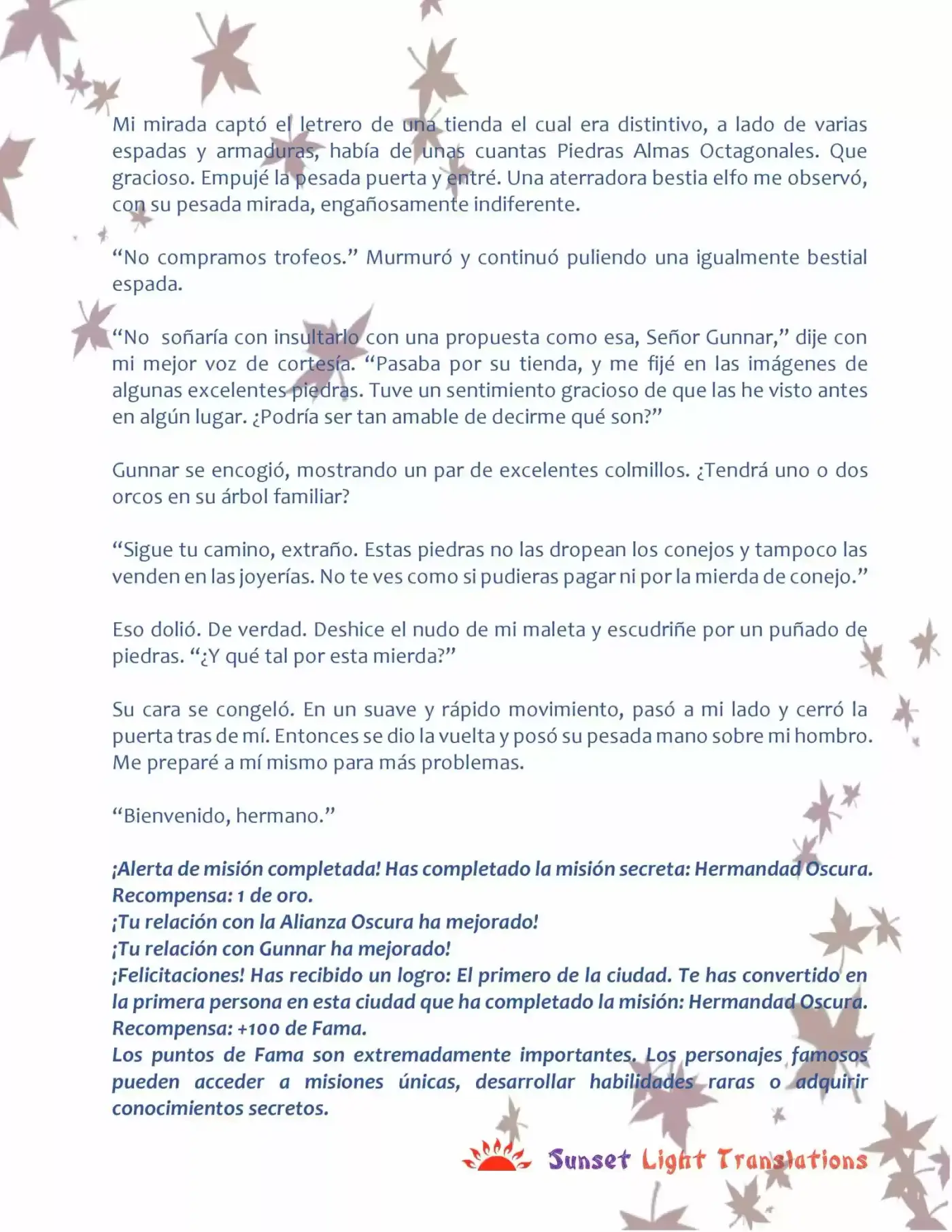 Mi mirada captó el letrero de una tienda el cual era distintivo, a lado de varias espadas y armaduras, había de unas cuantas Piedras Almas Octagonales. Que gracioso. Empujé la pesada puerta y entré. Una aterradora bestia elfo me observó, con su pesada mirada, engañosamente indiferente.

“No compramos trofeos.” Murmuró y continuó puliendo una igualmente bestial espada.

“No soñaría con insultarlo con una propuesta como esa, Señor Gunnar,” dije con mi mejor voz de cortesía. “Pasaba por su tienda, y me fijé en las imágenes de algunas excelentes piedras. Tuve un sentimiento gracioso de que las he visto antes en algún lugar. ¿Podría ser tan amable de decirme qué son?”

Gunnar se encogió, mostrando un par de excelentes colmillos. ¿Tendrá uno o dos orcos en su árbol familiar?

“Sigue tu camino, extraño. Estas piedras no las dropean los conejos y tampoco las venden en las joyerías. No te ves como si pudieras pagar ni por la mierda de conejo.”

Eso dolió. De verdad. Deshice el nudo de mi maleta y escudriñe por un puñado de piedras. “¿Y qué tal por esta mierda?”

Su cara se congeló. En un suave y rápido movimiento, pasó a mi lado y cerró la puerta tras de mí. Entonces se dio la vuelta y posó su pesada mano sobre mi hombro. Me preparé a mí mismo para más problemas.

“Bienvenido, hermano.”

¡Alerta de misión completada! Has completado la misión secreta: Hermandad Oscura.
Recompensa: 1 de oro.
¡Tu relación con la Alianza Oscura ha mejorado!
¡Tu relación con Gunnar ha mejorado!
¡Felicitaciones! Has recibido un logro: El primero de la ciudad. Te has convertido en la primera persona en esta ciudad que ha completado la misión: Hermandad Oscura.
Recompensa: +100 de Fama.
Los puntos de Fama son extremadamente importantes. Los personajes famosos pueden acceder a misiones únicas, desarrollar habilidades raras o adquirir conocimientos secretos.

Sunset Light Translations